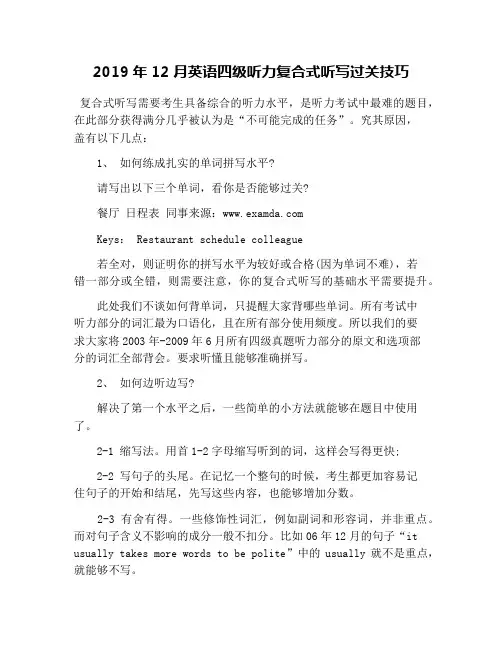 2019 年 12 月英语四级听力复合式听写过关技巧

复合式听写需要考生具备综合的听力水平，是听力考试中最难的题目，在此部分获得满分几乎被认为是“不可能完成的任务”。究其原因，盖有以下几点：

1、 如何练成扎实的单词拼写水平?

请写出以下三个单词，看你是否能够过关?

餐厅 日程表 同事来源：www.examda.com

Keys: Restaurant schedule colleague

若全对，则证明你的拼写水平为较好或合格(因为单词不难)，若错一部分或全错，则需要注意，你的复合式听写的基础水平需要提升。

此处我们不谈如何背单词，只提醒大家背哪些单词。所有考试中听力部分的词汇最为口语化，且在所有部分使用频度。所以我们的要求大家将 2003 年-2009 年 6 月所有四级真题听力部分的原文和选项部分的词汇全部背会。要求听懂且能够准确拼写。

2、 如何边听边写?

解决了第一个水平之后，一些简单的小方法就能够在题目中使用了。

2-1 缩写法。用首 1-2 字母缩写听到的词，这样会写得更快;

2-2 写句子的头尾。在记忆一个整句的时候，考生都更加容易记住句子的开始和结尾，先写这些内容，也能够增加分数。

2-3 有舍有得。一些修饰性词汇，例如副词和形容词，并非重点。而对句子含义不影响的成分一般不扣分。比如 06 年 12 月的句子“it usually takes more words to be polite”中的 usually 就不是重点，就能够不写。